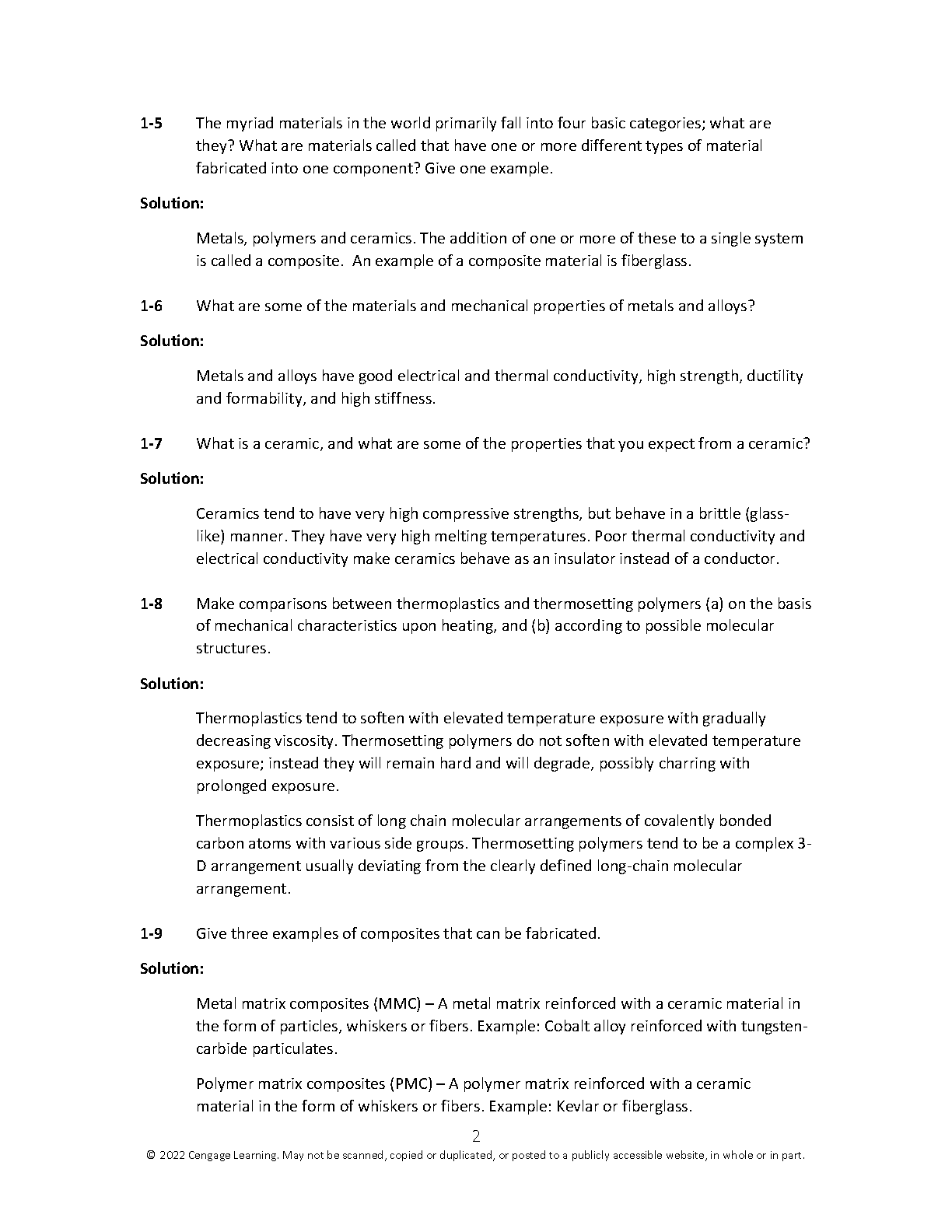 1-5 The myriad materials in the world primarily fall into four basic categories; what are they? What are materials called that have one or more different types of material fabricated into one component? Give one example.

Solution:

Metals, polymers and ceramics. The addition of one or more of these to a single system is called a composite. An example of a composite material is fiberglass.

1-6 What are some of the materials and mechanical properties of metals and alloys?

Solution:

Metals and alloys have good electrical and thermal conductivity, high strength, ductility and formability, and high stiffness.

1-7 What is a ceramic, and what are some of the properties that you expect from a ceramic?

Solution:

Ceramics tend to have very high compressive strengths, but behave in a brittle (glass-like) manner. They have very high melting temperatures. Poor thermal conductivity and electrical conductivity make ceramics behave as an insulator instead of a conductor.

1-8 Make comparisons between thermoplastics and thermosetting polymers (a) on the basis of mechanical characteristics upon heating, and (b) according to possible molecular structures.

Solution:

Thermoplastics tend to soften with elevated temperature exposure with gradually decreasing viscosity. Thermosetting polymers do not soften with elevated temperature exposure; instead they will remain hard and will degrade, possibly charring with prolonged exposure.

Thermoplastics consist of long chain molecular arrangements of covalently bonded carbon atoms with various side groups. Thermosetting polymers tend to be a complex 3-D arrangement usually deviating from the clearly defined long-chain molecular arrangement.

1-9 Give three examples of composites that can be fabricated.

Solution:

Metal matrix composites (MMC) – A metal matrix reinforced with a ceramic material in the form of particles, whiskers or fibers. Example: Cobalt alloy reinforced with tungsten-carbide particulates.

Polymer matrix composites (PMC) – A polymer matrix reinforced with a ceramic material in the form of whiskers or fibers. Example: Kevlar or fiberglass.

2

© 2022 Cengage Learning. May not be scanned, copied or duplicated, or posted to a publicly accessible website, in whole or in part.